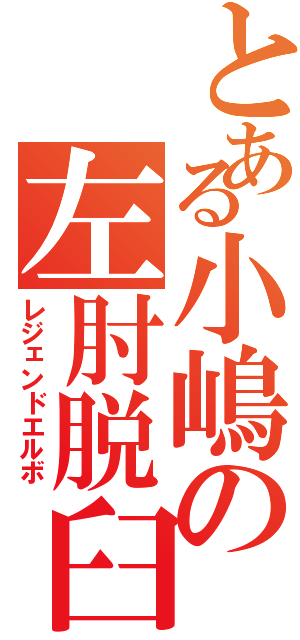 とある小嶋の
左肘脱臼
レジェンドエルボ